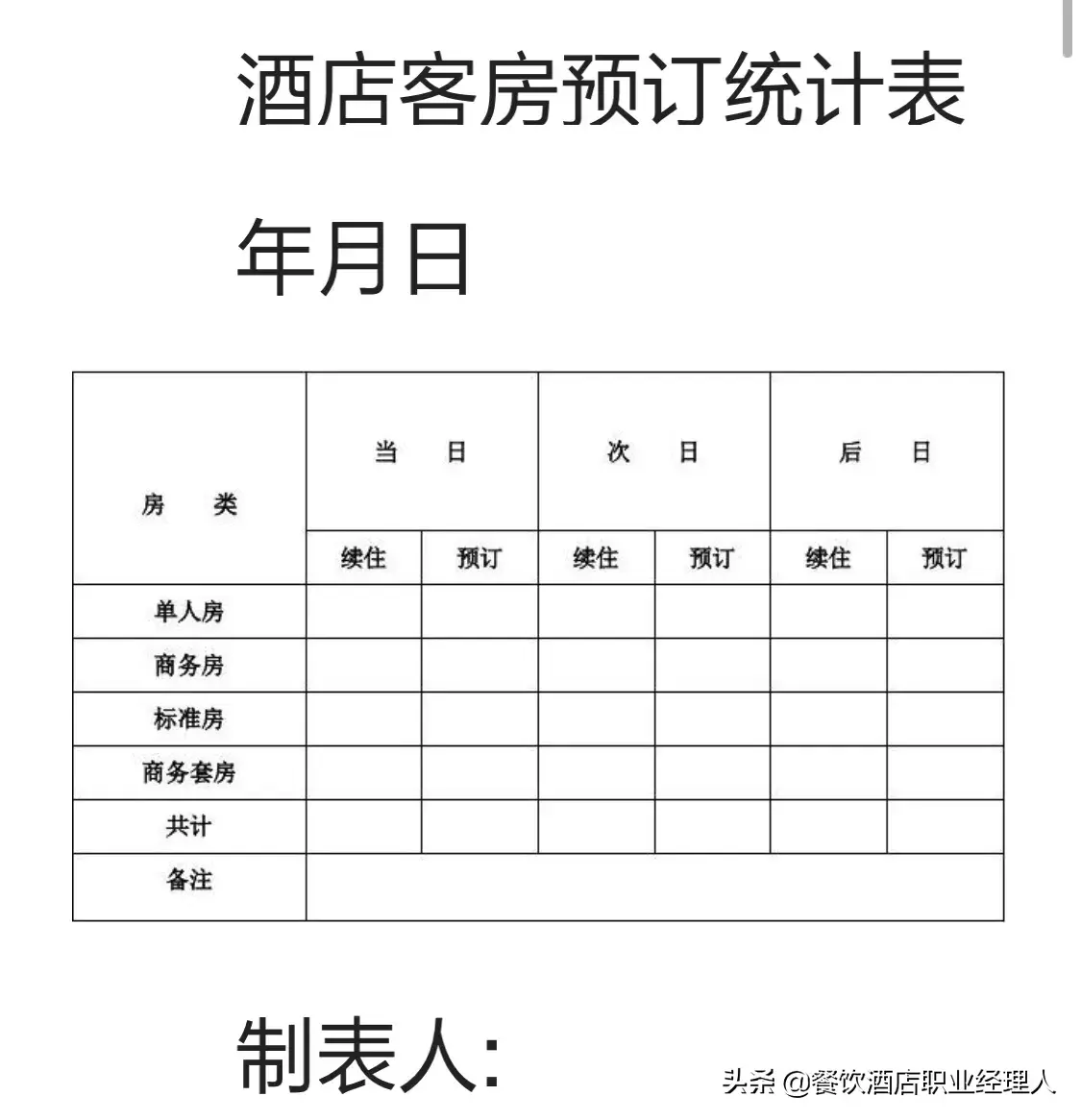 酒店客房预订统计表

年月日

| 房　类 | 当　日 | | 次　日 | | 后　日 | |
|---|---|---|---|---|---|---|
| | 续住 | 预订 | 续住 | 预订 | 续住 | 预订 |
| 单人房 | | | | | | |
| 商务房 | | | | | | |
| 标准房 | | | | | | |
| 商务套房 | | | | | | |
| 共计 | | | | | | |
| 备注 | | | | | | |

制表人:

头条 @餐饮酒店职业经理人